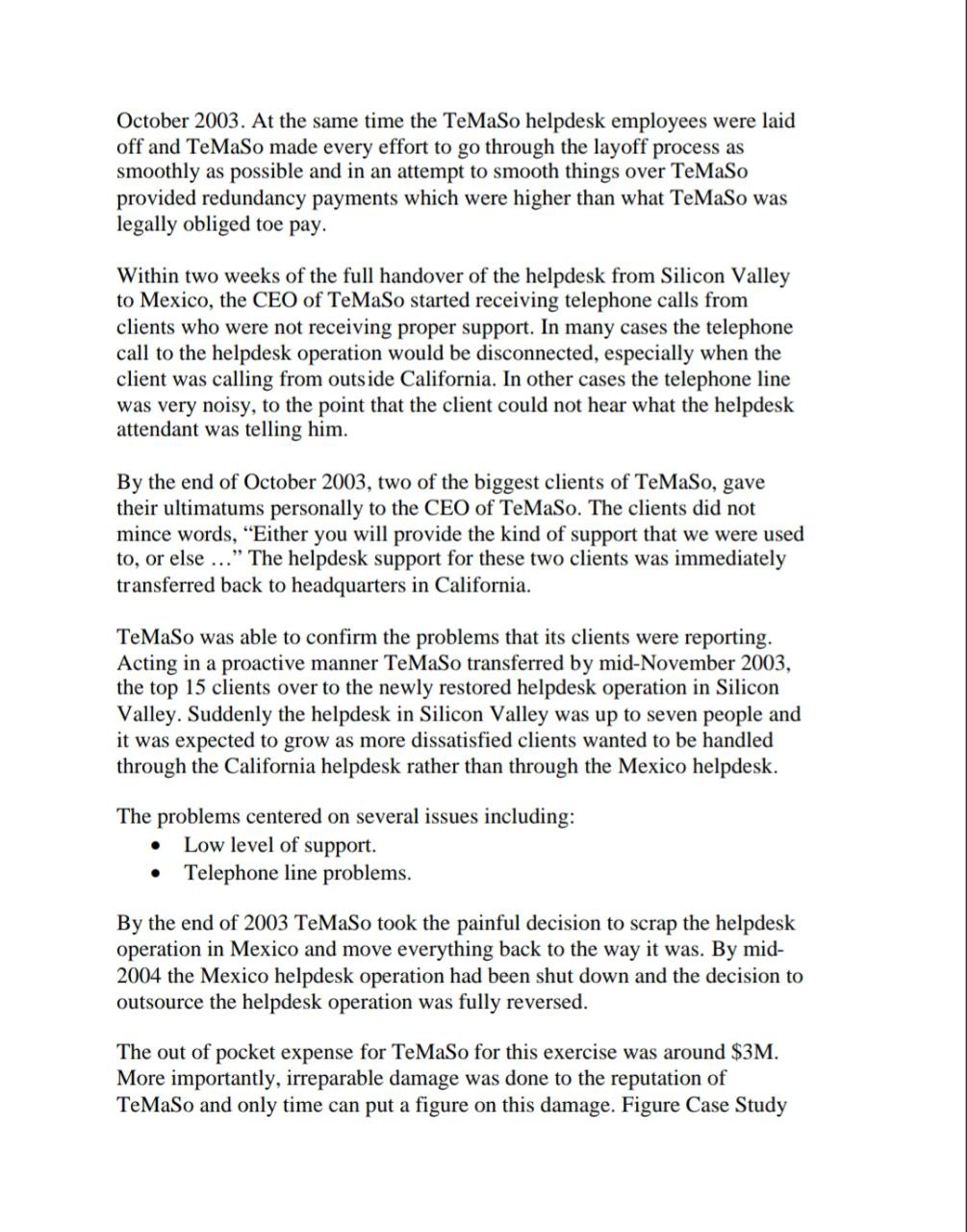 October 2003. At the same time the TeMaSo helpdesk employees were laid off and TeMaSo made every effort to go through the layoff process as smoothly as possible and in an attempt to smooth things over TeMaSo provided redundancy payments which were higher than what TeMaSo was legally obliged toe pay.

Within two weeks of the full handover of the helpdesk from Silicon Valley to Mexico, the CEO of TeMaSo started receiving telephone calls from clients who were not receiving proper support. In many cases the telephone call to the helpdesk operation would be disconnected, especially when the client was calling from outside California. In other cases the telephone line was very noisy, to the point that the client could not hear what the helpdesk attendant was telling him.

By the end of October 2003, two of the biggest clients of TeMaSo, gave their ultimatums personally to the CEO of TeMaSo. The clients did not mince words, "Either you will provide the kind of support that we were used to, or else …" The helpdesk support for these two clients was immediately transferred back to headquarters in California.

TeMaSo was able to confirm the problems that its clients were reporting. Acting in a proactive manner TeMaSo transferred by mid-November 2003, the top 15 clients over to the newly restored helpdesk operation in Silicon Valley. Suddenly the helpdesk in Silicon Valley was up to seven people and it was expected to grow as more dissatisfied clients wanted to be handled through the California helpdesk rather than through the Mexico helpdesk.

The problems centered on several issues including:
• Low level of support.
• Telephone line problems.

By the end of 2003 TeMaSo took the painful decision to scrap the helpdesk operation in Mexico and move everything back to the way it was. By mid-2004 the Mexico helpdesk operation had been shut down and the decision to outsource the helpdesk operation was fully reversed.

The out of pocket expense for TeMaSo for this exercise was around $3M. More importantly, irreparable damage was done to the reputation of TeMaSo and only time can put a figure on this damage. Figure Case Study